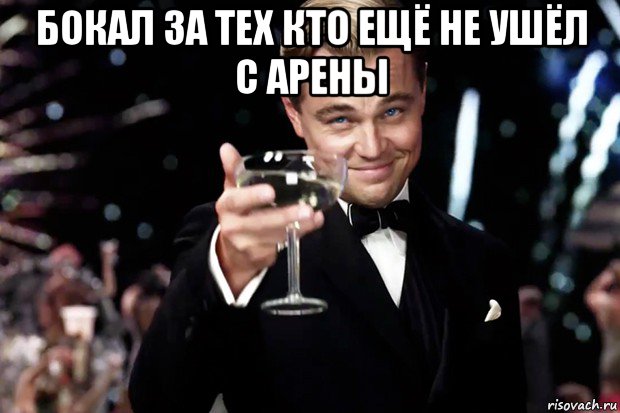 БОКАЛ ЗА ТЕХ КТО ЕЩЁ НЕ УШЁЛ С АРЕНЫ

risovach.ru